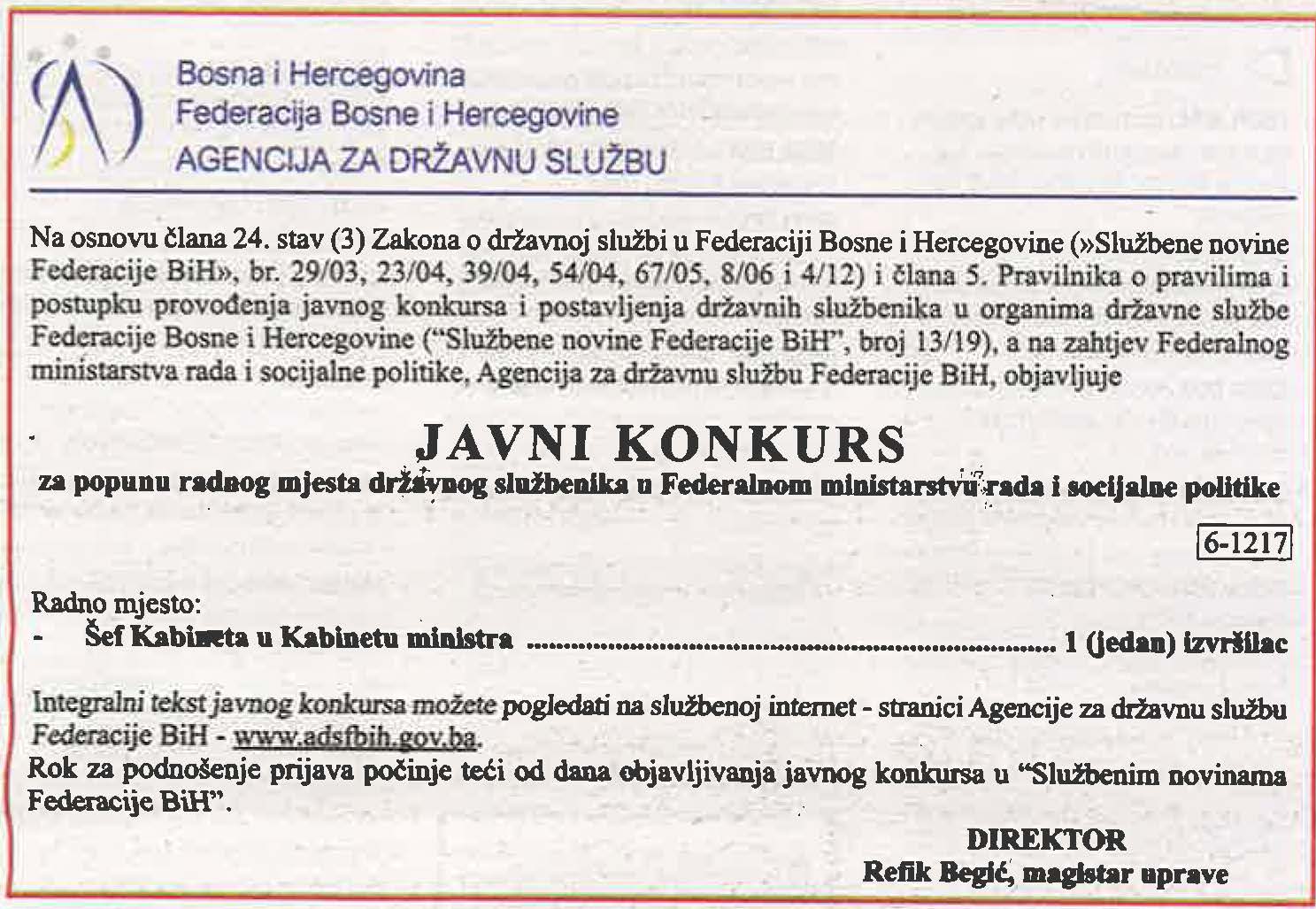 Bosna i Hercegovina
Federacija Bosne i Hercegovine
AGENCIJA ZA DRŽAVNU SLUŽBU

Na osnovu člana 24. stav (3) Zakona o državnoj službi u Federaciji Bosne i Hercegovine (»Službene novine Federacije BiH», br. 29/03, 23/04, 39/04, 54/04, 67/05, 8/06 i 4/12) i člana 5. Pravilnika o pravilima i postupku provođenja javnog konkursa i postavljenja državnih službenika u organima državne službe Federacije Bosne i Hercegovine ("Službene novine Federacije BiH", broj 13/19), a na zahtjev Federalnog ministarstva rada i socijalne politike, Agencija za državnu službu Federacije BiH, objavljuje

JAVNI KONKURS
za popunu radnog mjesta državnog službenika u Federalnom ministarstvu rada i socijalne politike

6-1217

Radno mjesto:
- Šef Kabineta u Kabinetu ministra ........................................................................ 1 (jedan) izvršilac

Integralni tekst javnog konkursa možete pogledati na službenoj internet - stranici Agencije za državnu službu Federacije BiH - www.adsfbih.gov.ba.
Rok za podnošenje prijava počinje teći od dana objavljivanja javnog konkursa u "Službenim novinama Federacije BiH".

DIREKTOR
Refik Begić, magistar uprave